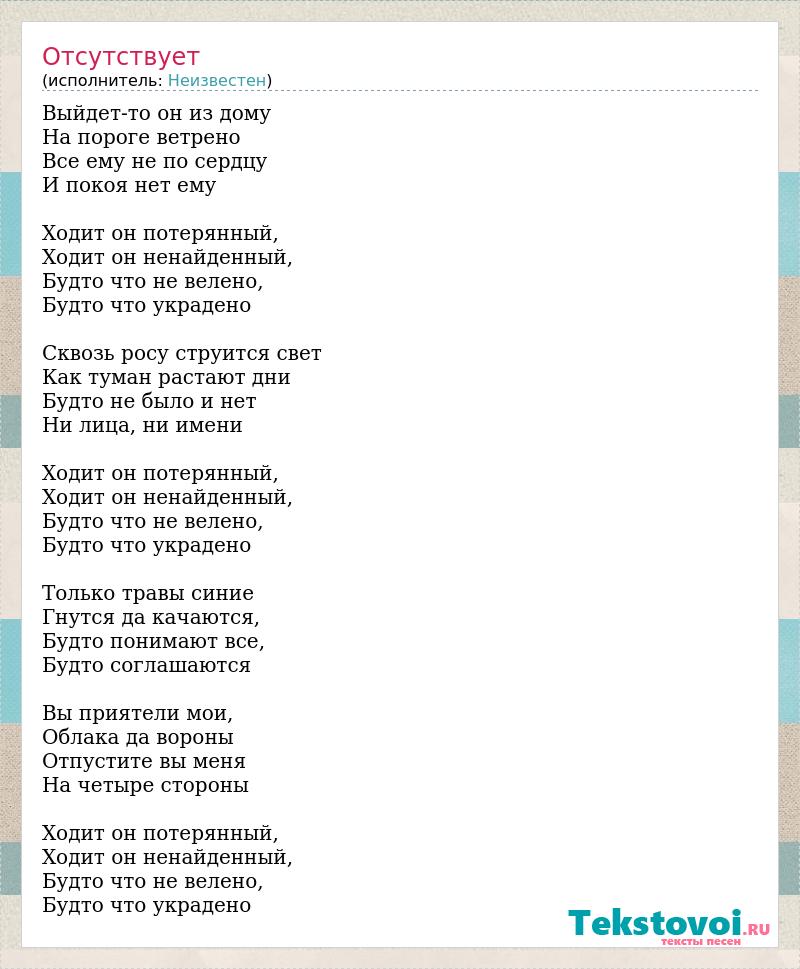 Отсутствует
(исполнитель: Неизвестен)

Выйдет-то он из дому
На пороге ветрено
Все ему не по сердцу
И покоя нет ему

Ходит он потерянный,
Ходит он ненайденный,
Будто что не велено,
Будто что украдено

Сквозь росу струится свет
Как туман растают дни
Будто не было и нет
Ни лица, ни имени

Ходит он потерянный,
Ходит он ненайденный,
Будто что не велено,
Будто что украдено

Только травы синие
Гнутся да качаются,
Будто понимают все,
Будто соглашаются

Вы приятели мои,
Облака да вороны
Отпустите вы меня
На четыре стороны

Ходит он потерянный,
Ходит он ненайденный,
Будто что не велено,
Будто что украдено

Tekstovoi.RU
тексты песен